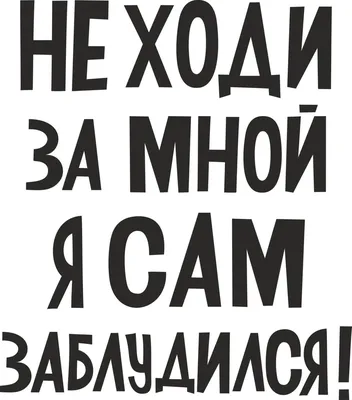 НЕ ХОДИ
ЗА МНОЙ
Я САМ
ЗАБЛУДИЛСЯ!